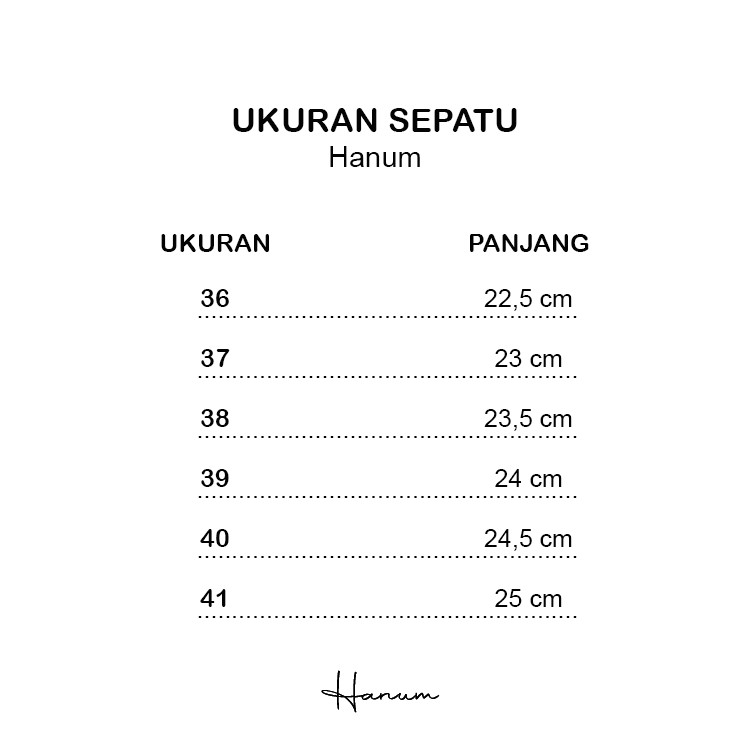 UKURAN SEPATU
Hanum

| UKURAN | PANJANG |
|---|---|
| 36 | 22,5 cm |
| 37 | 23 cm |
| 38 | 23,5 cm |
| 39 | 24 cm |
| 40 | 24,5 cm |
| 41 | 25 cm |

Hanum